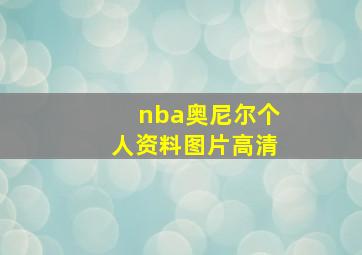 nba奥尼尔个人资料图片高清